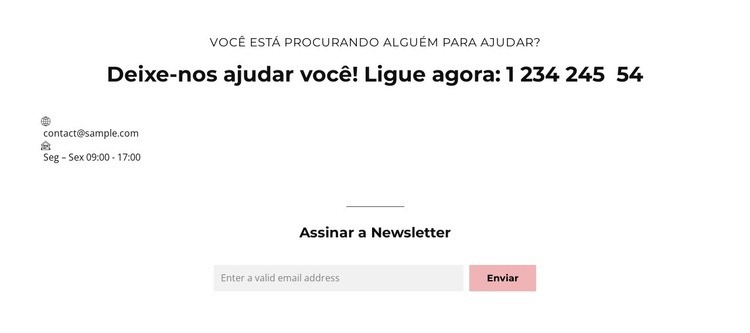 VOCÊ ESTÁ PROCURANDO ALGUÉM PARA AJUDAR?

Deixe-nos ajudar você! Ligue agora: 1 234 245 54

contact@sample.com

Seg – Sex 09:00 - 17:00

Assinar a Newsletter

Enter a valid email address

Enviar